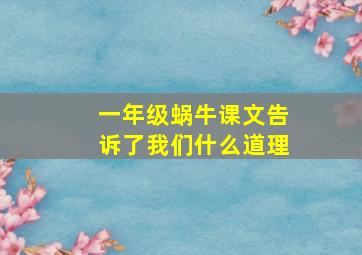 一年级蜗牛课文告诉了我们什么道理